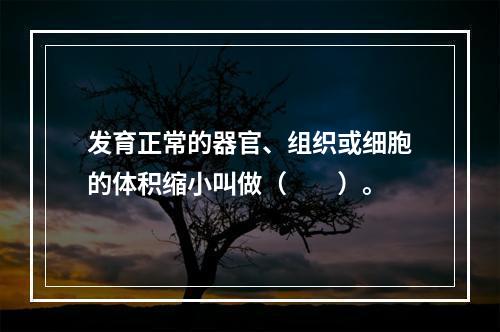 发育正常的器官、组织或细胞的体积缩小叫做（　　）。